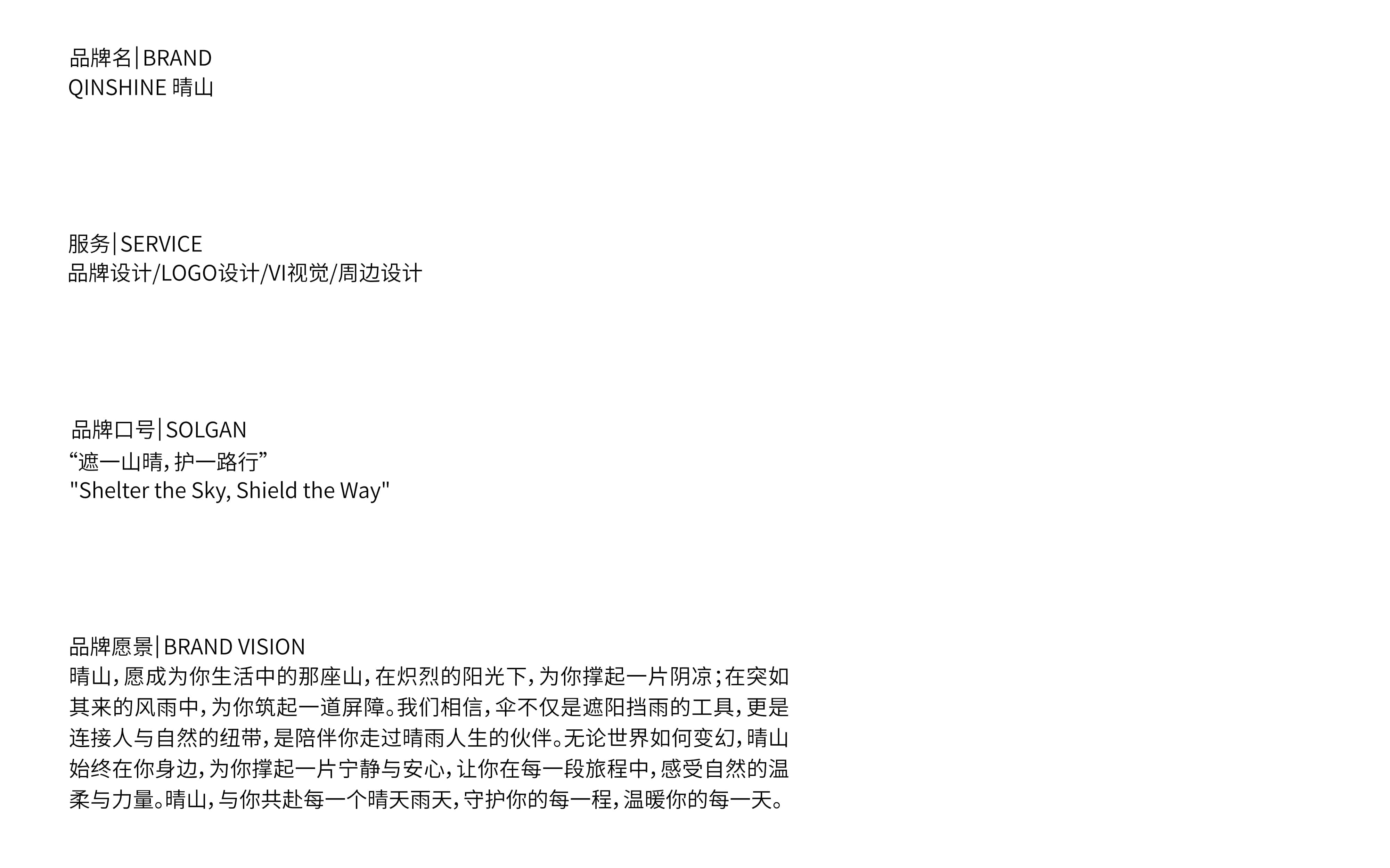 品牌名|BRAND
QINSHINE 晴山

服务|SERVICE
品牌设计/LOGO设计/VI视觉/周边设计

品牌口号|SOLGAN
“遮一山晴，护一路行”
"Shelter the Sky, Shield the Way"

品牌愿景|BRAND VISION
晴山，愿成为你生活中的那座山，在炽烈的阳光下，为你撑起一片阴凉；在突如其来的风雨中，为你筑起一道屏障。我们相信，伞不仅是遮阳挡雨的工具，更是连接人与自然的纽带，是陪伴你走过晴雨人生的伙伴。无论世界如何变幻，晴山始终在你身边，为你撑起一片宁静与安心，让你在每一段旅程中，感受自然的温柔与力量。晴山，与你共赴每一个晴天雨天，守护你的每一程，温暖你的每一天。